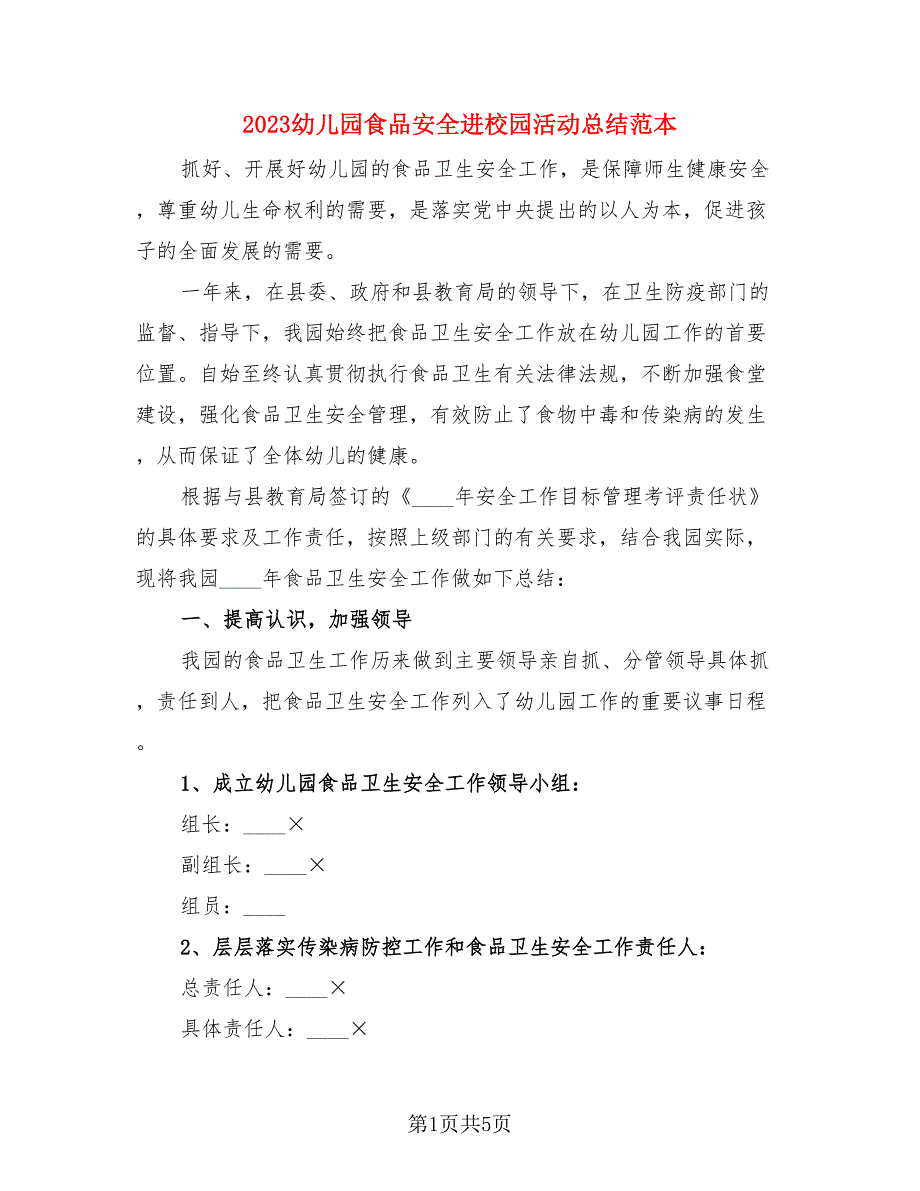 2023幼儿园食品安全进校园活动总结范本

抓好、开展好幼儿园的食品卫生安全工作，是保障师生健康安全，尊重幼儿生命权利的需要，是落实党中央提出的以人为本，促进孩子的全面发展的需要。

一年来，在县委、政府和县教育局的领导下，在卫生防疫部门的监督、指导下，我园始终把食品卫生安全工作放在幼儿园工作的首要位置。自始至终认真贯彻执行食品卫生有关法律法规，不断加强食堂建设，强化食品卫生安全管理，有效防止了食物中毒和传染病的发生，从而保证了全体幼儿的健康。

根据与县教育局签订的《____年安全工作目标管理考评责任状》的具体要求及工作责任，按照上级部门的有关要求，结合我园实际，现将我园____年食品卫生安全工作做如下总结：

一、提高认识，加强领导

我园的食品卫生工作历来做到主要领导亲自抓、分管领导具体抓，责任到人，把食品卫生安全工作列入了幼儿园工作的重要议事日程。

1、成立幼儿园食品卫生安全工作领导小组：

组长：____×

副组长：____×

组员：____

2、层层落实传染病防控工作和食品卫生安全工作责任人：

总责任人：____×

具体责任人：____×

第1页共5页